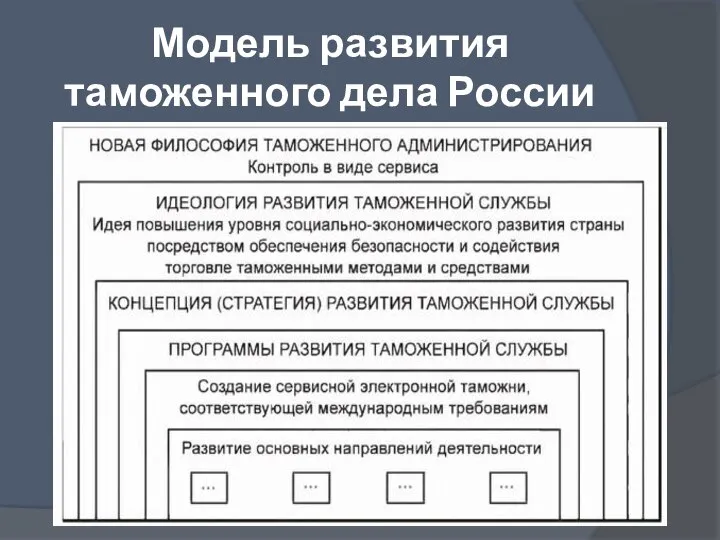 Модель развития таможенного дела России

НОВАЯ ФИЛОСОФИЯ ТАМОЖЕННОГО АДМИНИСТРИРОВАНИЯ
Контроль в виде сервиса

ИДЕОЛОГИЯ РАЗВИТИЯ ТАМОЖЕННОЙ СЛУЖБЫ
Идея повышения уровня социально-экономического развития страны посредством обеспечения безопасности и содействия торговле таможенными методами и средствами

КОНЦЕПЦИЯ (СТРАТЕГИЯ) РАЗВИТИЯ ТАМОЖЕННОЙ СЛУЖБЫ

ПРОГРАММЫ РАЗВИТИЯ ТАМОЖЕННОЙ СЛУЖБЫ

Создание сервисной электронной таможни, соответствующей международным требованиям

Развитие основных направлений деятельности

...

...

...

...